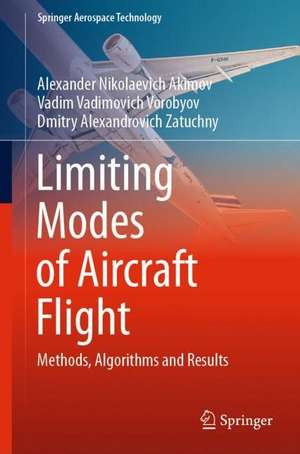 Springer Aerospace Technology

Alexander Nikolaevich Akimov
Vadim Vadimovich Vorobyov
Dmitry Alexandrovich Zatuchny

Limiting Modes of Aircraft Flight

Methods, Algorithms and Results

Springer